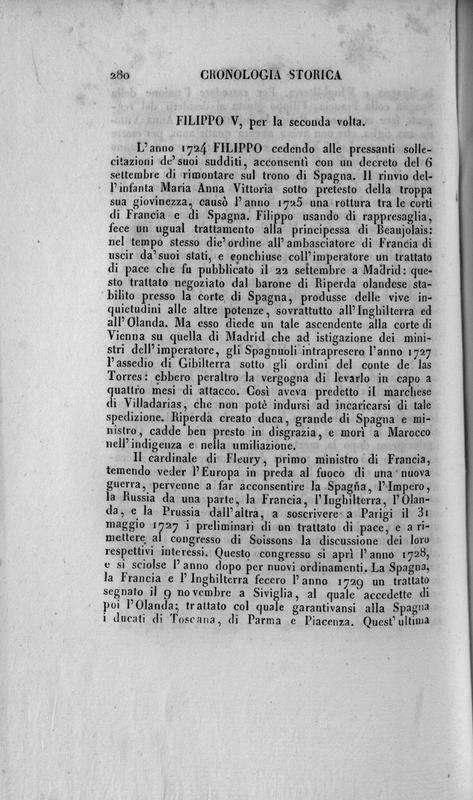 280 CRONOLOGIA STORICA

FILIPPO V, per la seconda volta.

L'anno 1724 FILIPPO cedendo alle pressanti sollecitazioni de' suoi sudditi, acconsentì con un decreto del 6 settembre di rimontare sul trono di Spagna. Il rinvio dell'infanta Maria Anna Vittoria sotto pretesto della troppa sua giovinezza, causò l'anno 1725 una rottura tra le corti di Francia e di Spagna. Filippo usando di rappresaglia, fece un ugual trattamento alla principessa di Beaujolais: nel tempo stesso die' ordine all'ambasciatore di Francia di uscir da' suoi stati, e conchiuse coll'imperatore un trattato di pace che fu pubblicato il 22 settembre a Madrid: questo trattato negoziato dal barone di Riperda olandese stabilito presso la corte di Spagna, produsse delle vive inquietudini alle altre potenze, sovrattutto all'Inghilterra ed all'Olanda. Ma esso diede un tale ascendente alla corte di Vienna su quella di Madrid che ad istigazione dei ministri dell'imperatore, gli Spagnuoli intrapresero l'anno 1727 l'assedio di Gibilterra sotto gli ordini del conte de las Torres: ebbero peraltro la vergogna di levarlo in capo a quattro mesi di attacco. Così aveva predetto il marchese di Villadarias, che non potè indursi ad incaricarsi di tale spedizione. Riperda creato duca, grande di Spagna e ministro, cadde ben presto in disgrazia, e morì a Marocco nell'indigenza e nella umiliazione.

Il cardinale di Fleury, primo ministro di Francia, temendo veder l'Europa in preda al fuoco di una nuova guerra, pervenne a far acconsentire la Spagña, l'Impero, la Russia da una parte, la Francia, l'Inghilterra, l'Olanda, e la Prussia dall'altra, a soscrivere a Parigi il 31 maggio 1727 i preliminari di un trattato di pace, e a rimettere al congresso di Soissons la discussione dei loro respettivi interessi. Questo congresso si aprì l'anno 1728, e si sciolse l'anno dopo per nuovi ordinamenti. La Spagna, la Francia e l'Inghilterra fecero l'anno 1729 un trattato segnato il 9 novembre a Siviglia, al quale accedette di poi l'Olanda; trattato col quale garantivansi alla Spagna i ducati di Toscana, di Parma e Piacenza. Quest'ultima